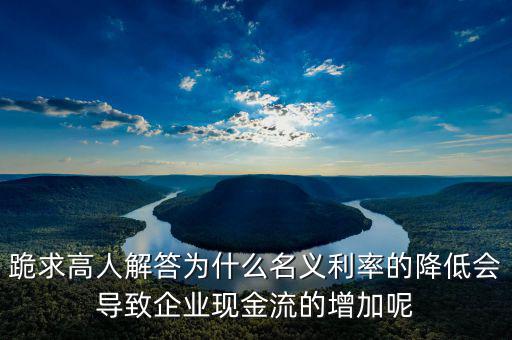 跪求高人解答为什么名义利率的降低会导致企业现金流的增加呢